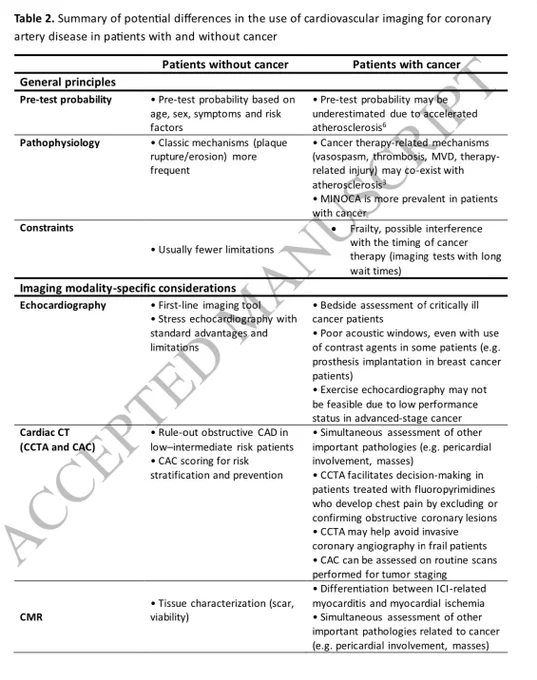 Table 2. Summary of potential differences in the use of cardiovascular imaging for coronary artery disease in patients with and without cancer

|  | Patients without cancer | Patients with cancer |
|---|---|---|
| General principles |  |  |
| Pre-test probability | • Pre-test probability based on age, sex, symptoms and risk factors | • Pre-test probability may be underestimated due to accelerated atherosclerosis$^{6}$ |
| Pathophysiology | • Classic mechanisms (plaque rupture/erosion) more frequent | • Cancer therapy-related mechanisms (vasospasm, thrombosis, MVD, therapy-related injury) may co-exist with atherosclerosis$^{3}$ • MINOCA is more prevalent in patients with cancer |
| Constraints | • Usually fewer limitations | • Frailty, possible interference with the timing of cancer therapy (imaging tests with long wait times) |
| Imaging modality-specific considerations |  |  |
| Echocardiography | • First-line imaging tool • Stress echocardiography with standard advantages and limitations | • Bedside assessment of critically ill cancer patients • Poor acoustic windows, even with use of contrast agents in some patients (e.g. prosthesis implantation in breast cancer patients) • Exercise echocardiography may not be feasible due to low performance status in advanced-stage cancer |
| Cardiac CT (CCTA and CAC) | • Rule-out obstructive CAD in low–intermediate risk patients • CAC scoring for risk stratification and prevention | • Simultaneous assessment of other important pathologies (e.g. pericardial involvement, masses) • CCTA facilitates decision-making in patients treated with fluoropyrimidines who develop chest pain by excluding or confirming obstructive coronary lesions • CCTA may help avoid invasive coronary angiography in frail patients • CAC can be assessed on routine scans performed for tumor staging |
| CMR | • Tissue characterization (scar, viability) | • Differentiation between ICI-related myocarditis and myocardial ischemia • Simultaneous assessment of other important pathologies related to cancer (e.g. pericardial involvement, masses) |

ACCEPTED MANUSCRIPT